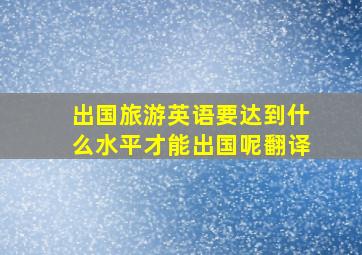 出国旅游英语要达到什么水平才能出国呢翻译